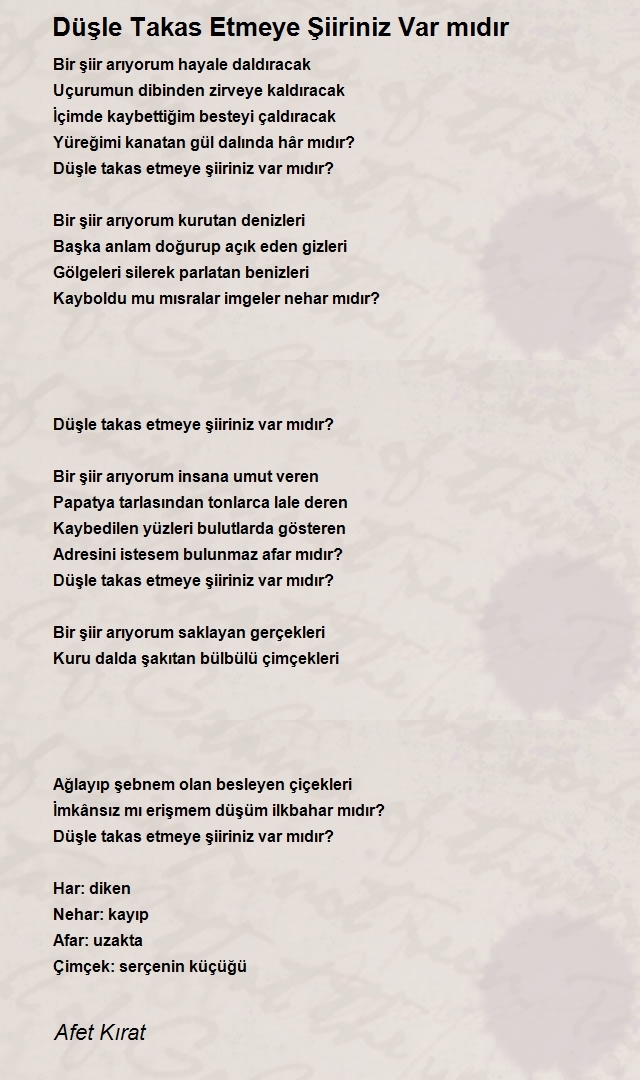 Düşle Takas Etmeye Şiiriniz Var mıdır

Bir şiir arıyorum hayale daldıracak
Uçurumun dibinden zirveye kaldıracak
İçimde kaybettiğim besteyi çaldıracak
Yüreğimi kanatan gül dalında hâr mıdır?
Düşle takas etmeye şiiriniz var mıdır?

Bir şiir arıyorum kurutan denizleri
Başka anlam doğurup açık eden gizleri
Gölgeleri silerek parlatan benizleri
Kayboldu mu mısralar imgeler nehar mıdır?

Düşle takas etmeye şiiriniz var mıdır?

Bir şiir arıyorum insana umut veren
Papatya tarlasından tonlarca lale deren
Kaybedilen yüzleri bulutlarda gösteren
Adresini istesem bulunmaz afar mıdır?
Düşle takas etmeye şiiriniz var mıdır?

Bir şiir arıyorum saklayan gerçekleri
Kuru dalda şakıtan bülbülü çimçekleri

Ağlayıp şebnem olan besleyen çiçekleri
İmkânsız mı erişmem düşüm ilkbahar mıdır?
Düşle takas etmeye şiiriniz var mıdır?

Har: diken
Nehar: kayıp
Afar: uzakta
Çimçek: serçenin küçüğü

Afet Kırat